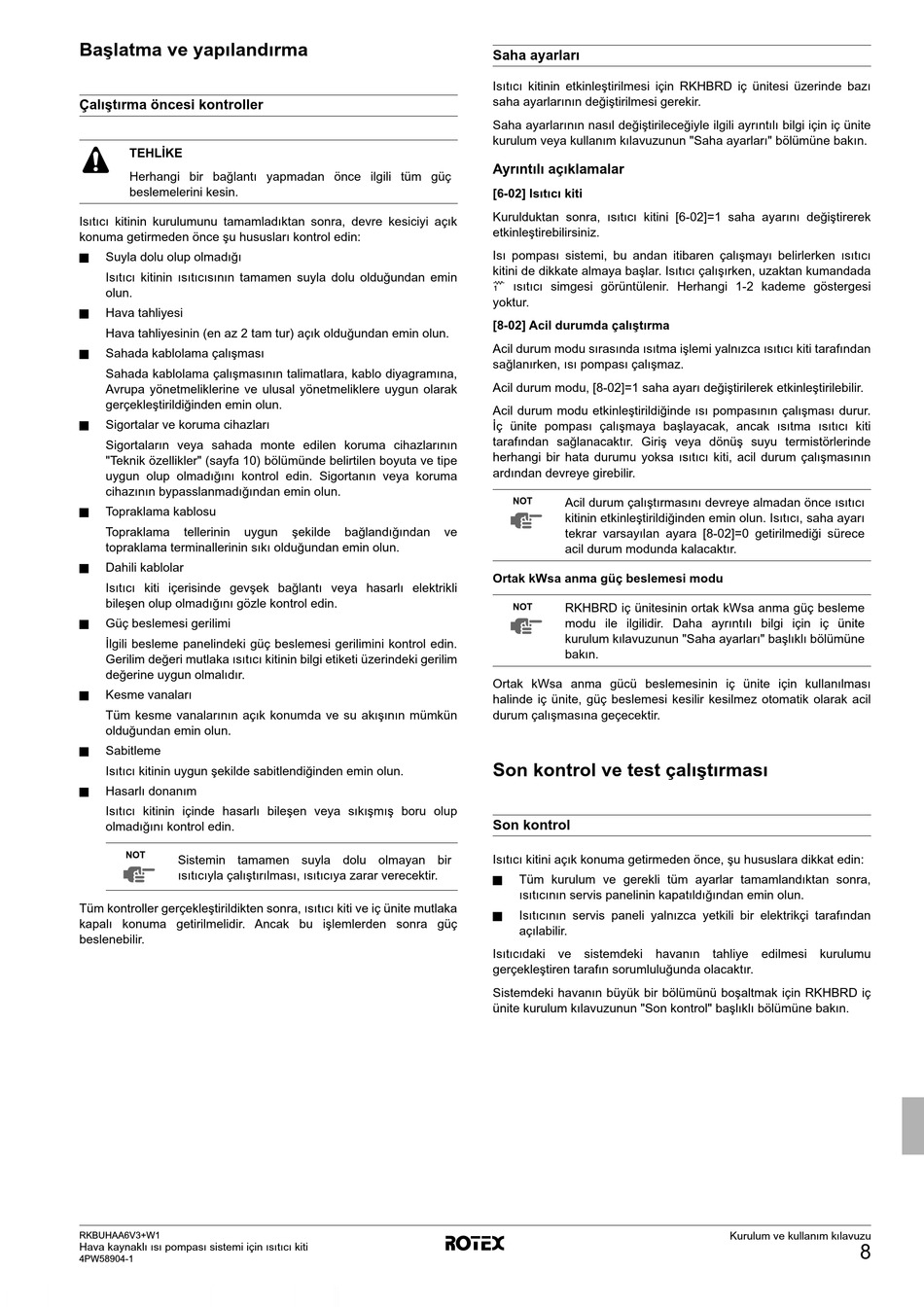 Başlatma ve yapılandırma

Çalıştırma öncesi kontroller

TEHLİKE

Herhangi bir bağlantı yapmadan önce ilgili tüm güç beslemelerini kesin.

Isıtıcı kitinin kurulumunu tamamladıktan sonra, devre kesiciyi açık konuma getirmeden önce şu hususları kontrol edin:

■ Suyla dolu olup olmadığı

Isıtıcı kitinin ısıtıcısının tamamen suyla dolu olduğundan emin olun.

■ Hava tahliyesi

Hava tahliyesinin (en az 2 tam tur) açık olduğundan emin olun.

■ Sahada kablolama çalışması

Sahada kablolama çalışmasının talimatlara, kablo diyagramına, Avrupa yönetmeliklerine ve ulusal yönetmeliklere uygun olarak gerçekleştirildiğinden emin olun.

■ Sigortalar ve koruma cihazları

Sigortaların veya sahada monte edilen koruma cihazlarının "Teknik özellikler" (sayfa 10) bölümünde belirtilen boyuta ve tipe uygun olup olmadığını kontrol edin. Sigortanın veya koruma cihazının bypasslanmadığından emin olun.

■ Topraklama kablosu

Topraklama tellerinin uygun şekilde bağlandığından ve topraklama terminallerinin sıkı olduğundan emin olun.

■ Dahili kablolar

Isıtıcı kiti içerisinde gevşek bağlantı veya hasarlı elektrikli bileşen olup olmadığını gözle kontrol edin.

■ Güç beslemesi gerilimi

İlgili besleme panelindeki güç beslemesi gerilimini kontrol edin. Gerilim değeri mutlaka ısıtıcı kitinin bilgi etiketi üzerindeki gerilim değerine uygun olmalıdır.

■ Kesme vanaları

Tüm kesme vanalarının açık konumda ve su akışının mümkün olduğundan emin olun.

■ Sabitleme

Isıtıcı kitinin uygun şekilde sabitlendiğinden emin olun.

■ Hasarlı donanım

Isıtıcı kitinin içinde hasarlı bileşen veya sıkışmış boru olup olmadığını kontrol edin.

NOT

Sistemin tamamen suyla dolu olmayan bir ısıtıcıyla çalıştırılması, ısıtıcıya zarar verecektir.

Tüm kontroller gerçekleştirildikten sonra, ısıtıcı kiti ve iç ünite mutlaka kapalı konuma getirilmelidir. Ancak bu işlemlerden sonra güç beslenebilir.

Saha ayarları

Isıtıcı kitinin etkinleştirilmesi için RKHBRD iç ünitesi üzerinde bazı saha ayarlarının değiştirilmesi gerekir.

Saha ayarlarının nasıl değiştirileceğiyle ilgili ayrıntılı bilgi için iç ünite kurulum veya kullanım kılavuzunun "Saha ayarları" bölümüne bakın.

Ayrıntılı açıklamalar

[6-02] Isıtıcı kiti

Kurulduktan sonra, ısıtıcı kitini [6-02]=1 saha ayarını değiştirerek etkinleştirebilirsiniz.

Isı pompası sistemi, bu andan itibaren çalışmayı belirlerken ısıtıcı kitini de dikkate almaya başlar. Isıtıcı çalışırken, uzaktan kumandada ısıtıcı simgesi görüntülenir. Herhangi 1-2 kademe göstergesi yoktur.

[8-02] Acil durumda çalıştırma

Acil durum modu sırasında ısıtma işlemi yalnızca ısıtıcı kiti tarafından sağlanırken, ısı pompası çalışmaz.

Acil durum modu, [8-02]=1 saha ayarı değiştirilerek etkinleştirilebilir.

Acil durum modu etkinleştirildiğinde ısı pompasının çalışması durur. İç ünite pompası çalışmaya başlayacak, ancak ısıtma ısıtıcı kiti tarafından sağlanacaktır. Giriş veya dönüş suyu termistörlerinde herhangi bir hata durumu yoksa ısıtıcı kiti, acil durum çalışmasının ardından devreye girebilir.

NOT

Acil durum çalıştırmasını devreye almadan önce ısıtıcı kitinin etkinleştirildiğinden emin olun. Isıtıcı, saha ayarı tekrar varsayılan ayara [8-02]=0 getirilmediği sürece acil durum modunda kalacaktır.

Ortak kWsa anma güç beslemesi modu

NOT

RKHBRD iç ünitesinin ortak kWsa anma güç besleme modu ile ilgilidir. Daha ayrıntılı bilgi için iç ünite kurulum kılavuzunun "Saha ayarları" başlıklı bölümüne bakın.

Ortak kWsa anma gücü beslemesinin iç ünite için kullanılması halinde iç ünite, güç beslemesi kesilir kesilmez otomatik olarak acil durum çalışmasına geçecektir.

Son kontrol ve test çalıştırması

Son kontrol

Isıtıcı kitini açık konuma getirmeden önce, şu hususlara dikkat edin:

■ Tüm kurulum ve gerekli tüm ayarlar tamamlandıktan sonra, ısıtıcının servis panelinin kapatıldığından emin olun.

■ Isıtıcının servis paneli yalnızca yetkili bir elektrikçi tarafından açılabilir.

Isıtıcıdaki ve sistemdeki havanın tahliye edilmesi kurulumu gerçekleştiren tarafın sorumluluğunda olacaktır.

Sistemdeki havanın büyük bir bölümünü boşaltmak için RKHBRD iç ünite kurulum kılavuzunun "Son kontrol" başlıklı bölümüne bakın.

RKBUHAA6V3+W1
Hava kaynaklı ısı pompası sistemi için ısıtıcı kiti
4PW58904-1

ROTEX

Kurulum ve kullanım kılavuzu
8